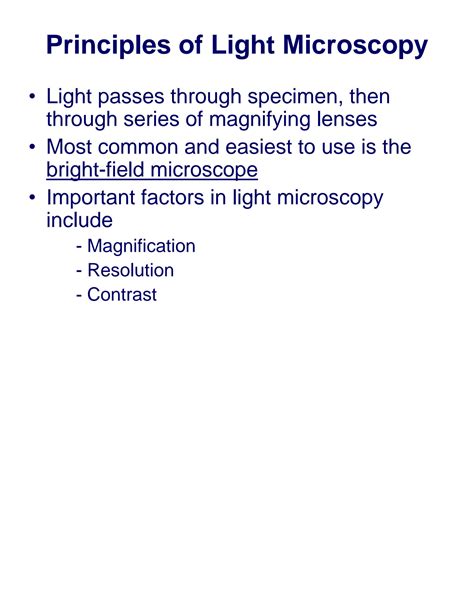 Principles of Light Microscopy

• Light passes through specimen, then through series of magnifying lenses
• Most common and easiest to use is the bright-field microscope
• Important factors in light microscopy include
- Magnification
- Resolution
- Contrast